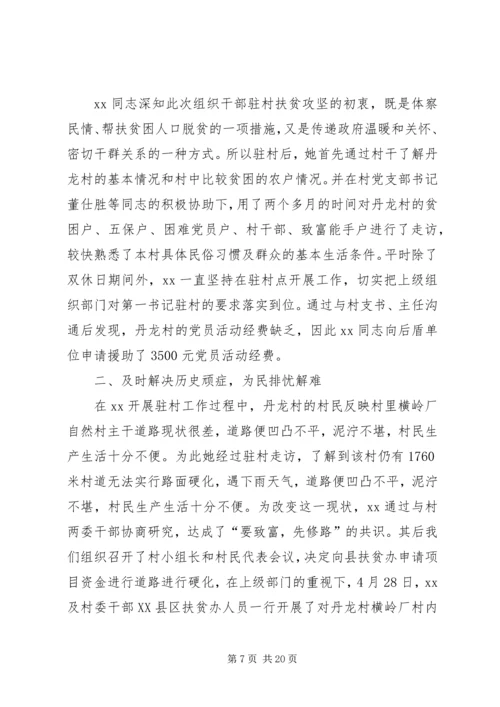 xx 同志深知此次组织干部驻村扶贫攻坚的初衷，既是体察民情、帮扶贫困人口脱贫的一项措施，又是传递政府温暖和关怀、密切干群关系的一种方式。所以驻村后，她首先通过村干了解丹龙村的基本情况和村中比较贫困的农户情况。并在村党支部书记董仕胜等同志的积极协助下，用了两个多月的时间对丹龙村的贫困户、五保户、困难党员户、村干部、致富能手户进行了走访，较快熟悉了本村具体民俗习惯及群众的基本生活条件。平时除了双休日期间外，xx 一直坚持在驻村点开展工作，切实把上级组织部门对第一书记驻村的要求落实到位。通过与村支书、主任沟通后发现，丹龙村的党员活动经费缺乏，因此 xx 同志向后盾单位申请援助了 3500 元党员活动经费。

二、及时解决历史顽症，为民排忧解难

在 xx 开展驻村工作过程中，丹龙村的村民反映村里横岭厂自然村主干道路现状很差，道路便凹凸不平，泥泞不堪，村民生产生活十分不便。为此她经过驻村走访，了解到该村仍有 1760 米村道无法实行路面硬化，遇下雨天气，道路便凹凸不平，泥泞不堪，村民生产生活十分不便。为改变这一现状，xx 通过与村两委干部协商研究，达成了“要致富，先修路”的共识。其后我们组织召开了村小组长和村民代表会议，决定向县扶贫办申请项目资金进行道路进行硬化，在上级部门的重视下，4 月 28 日，xx 及村委干部 XX 县区扶贫办人员一行开展了对丹龙村横岭厂村内

第 7 页 共 20 页